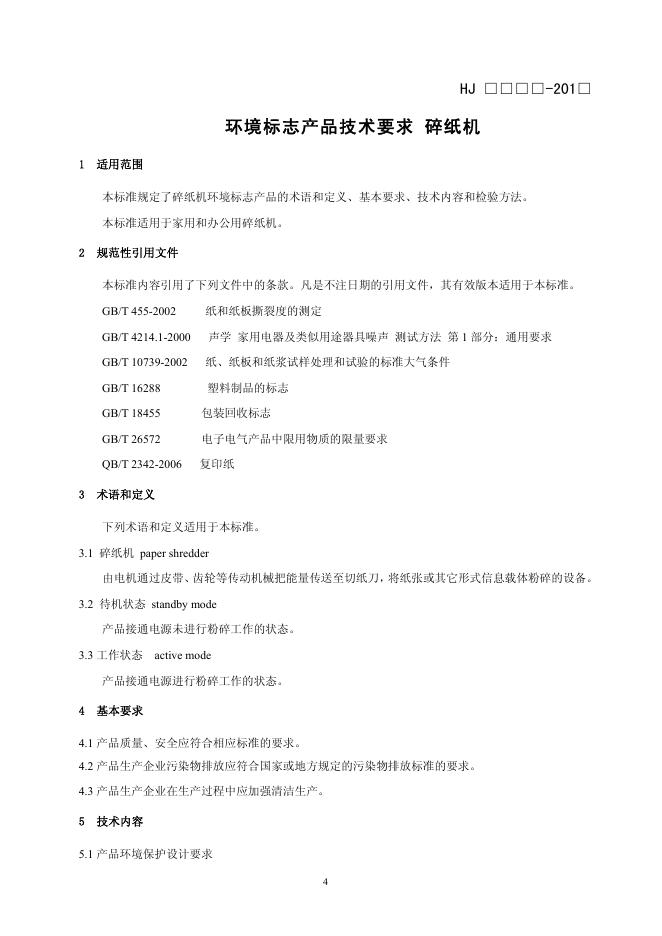 HJ □□□□-201□

环境标志产品技术要求 碎纸机

1 适用范围

本标准规定了碎纸机环境标志产品的术语和定义、基本要求、技术内容和检验方法。

本标准适用于家用和办公用碎纸机。

2 规范性引用文件

本标准内容引用了下列文件中的条款。凡是不注日期的引用文件，其有效版本适用于本标准。

GB/T 455-2002 纸和纸板撕裂度的测定

GB/T 4214.1-2000 声学 家用电器及类似用途器具噪声 测试方法 第 1 部分：通用要求

GB/T 10739-2002 纸、纸板和纸浆试样处理和试验的标准大气条件

GB/T 16288 塑料制品的标志

GB/T 18455 包装回收标志

GB/T 26572 电子电气产品中限用物质的限量要求

QB/T 2342-2006 复印纸

3 术语和定义

下列术语和定义适用于本标准。

3.1 碎纸机 paper shredder

由电机通过皮带、齿轮等传动机械把能量传送至切纸刀，将纸张或其它形式信息载体粉碎的设备。

3.2 待机状态 standby mode

产品接通电源未进行粉碎工作的状态。

3.3 工作状态 active mode

产品接通电源进行粉碎工作的状态。

4 基本要求

4.1 产品质量、安全应符合相应标准的要求。

4.2 产品生产企业污染物排放应符合国家或地方规定的污染物排放标准的要求。

4.3 产品生产企业在生产过程中应加强清洁生产。

5 技术内容

5.1 产品环境保护设计要求

4